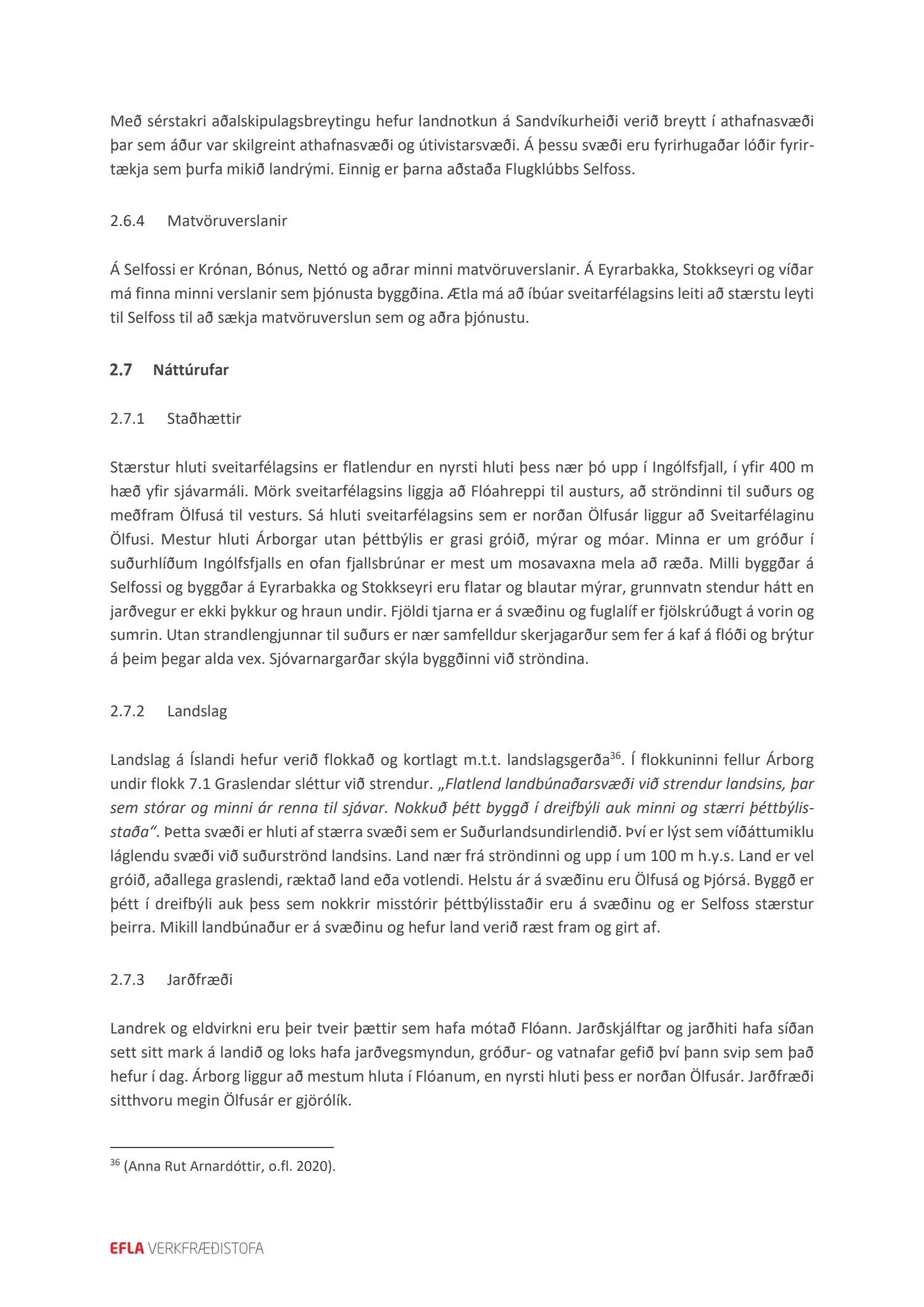 Með sérstakri aðalskipulagsbreytingu hefur landnotkun á Sandvíkurheiði verið breytt í athafnasvæði þar sem áður var skilgreint athafnasvæði og útivistarsvæði. Á þessu svæði eru fyrirhugaðar lóðir fyrirtækja sem þurfa mikið landrými. Einnig er þarna aðstaða Flugklúbbs Selfoss.

2.6.4 Matvöruverslanir

Á Selfossi er Krónan, Bónus, Nettó og aðrar minni matvöruverslanir. Á Eyrarbakka, Stokkseyri og víðar má finna minni verslanir sem þjónusta byggðina. Ætla má að íbúar sveitarfélagsins leiti að stærstu leyti til Selfoss til að sækja matvöruverslun sem og aðra þjónustu.

2.7 Náttúrufar

2.7.1 Staðhættir

Stærstur hluti sveitarfélagsins er flatlendur en nyrsti hluti þess nær þó upp í Ingólfsfjall, í yfir 400 m hæð yfir sjávarmáli. Mörk sveitarfélagsins liggja að Flóahreppi til austurs, að ströndinni til suðurs og meðfram Ölfusá til vesturs. Sá hluti sveitarfélagsins sem er norðan Ölfusár liggur að Sveitarfélaginu Ölfusi. Mestur hluti Árborgar utan þéttbýlis er grasi gróið, mýrar og móar. Minna er um gróður í suðurhlíðum Ingólfsfjalls en ofan fjallsbrúnar er mest um mosavaxna mela að ræða. Milli byggðar á Selfossi og byggðar á Eyrarbakka og Stokkseyri eru flatar og blautar mýrar, grunnvatn stendur hátt en jarðvegur er ekki þykkur og hraun undir. Fjöldi tjarna er á svæðinu og fuglalíf er fjölskrúðugt á vorin og sumrin. Utan strandlengjunnar til suðurs er nær samfelldur skerjagarður sem fer á kaf á flóði og brýtur á þeim þegar alda vex. Sjóvarnargarðar skýla byggðinni við ströndina.

2.7.2 Landslag

Landslag á Íslandi hefur verið flokkað og kortlagt m.t.t. landslagsgerða$^{36}$. Í flokkuninni fellur Árborg undir flokk 7.1 Graslendar sléttur við strendur. „Flatlend landbúnaðarsvæði við strendur landsins, þar sem stórar og minni ár renna til sjávar. Nokkuð þétt byggð í dreifbýli auk minni og stærri þéttbýlisstaða“. Þetta svæði er hluti af stærra svæði sem er Suðurlandsundirlendið. Því er lýst sem víðáttumiklu láglendu svæði við suðurströnd landsins. Land nær frá ströndinni og upp í um 100 m h.y.s. Land er vel gróið, aðallega graslendi, ræktað land eða votlendi. Helstu ár á svæðinu eru Ölfusá og Þjórsá. Byggð er þétt í dreifbýli auk þess sem nokkrir misstórir þéttbýlisstaðir eru á svæðinu og er Selfoss stærstur þeirra. Mikill landbúnaður er á svæðinu og hefur land verið ræst fram og girt af.

2.7.3 Jarðfræði

Landrek og eldvirkni eru þeir tveir þættir sem hafa mótað Flóann. Jarðskjálftar og jarðhiti hafa síðan sett sitt mark á landið og loks hafa jarðvegsmyndun, gróður- og vatnafar gefið því þann svip sem það hefur í dag. Árborg liggur að mestum hluta í Flóanum, en nyrsti hluti þess er norðan Ölfusár. Jarðfræði sitthvoru megin Ölfusár er gjörólík.

$^{36}$ (Anna Rut Arnardóttir, o.fl. 2020).

EFLA VERKFRÆÐISTOFA